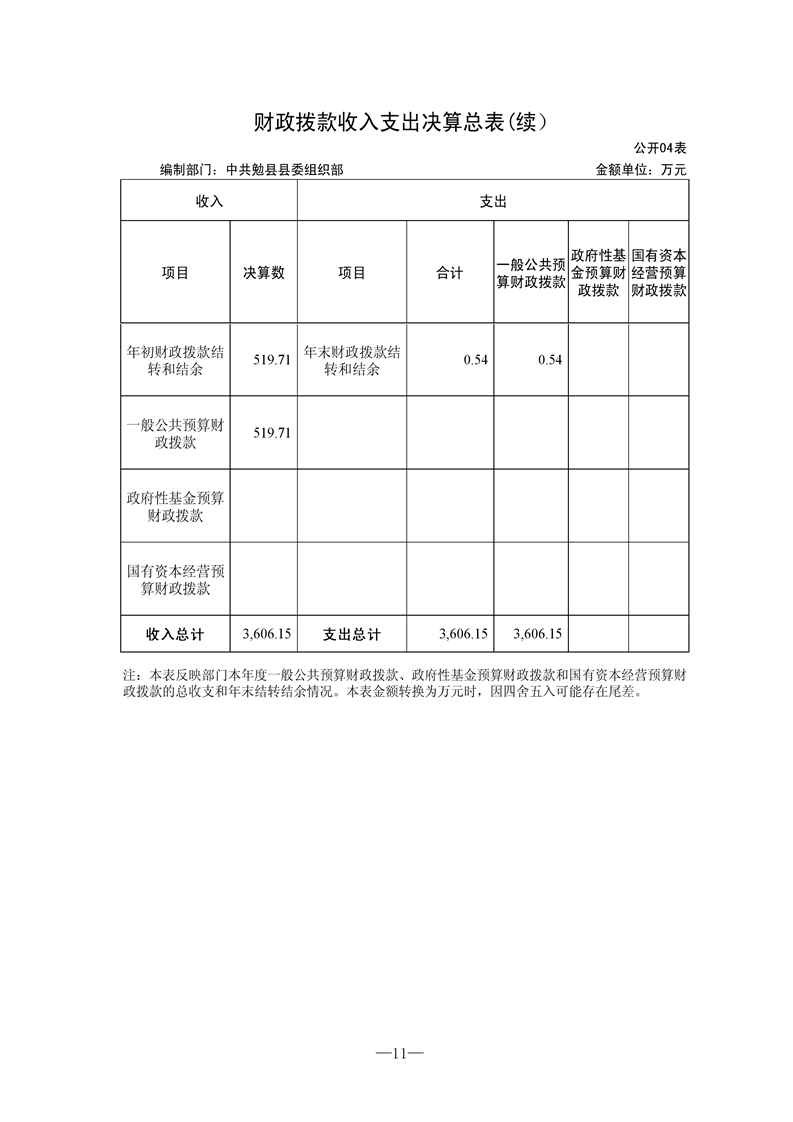 财政拨款收入支出决算总表(续)

公开04表

编制部门：中共勉县县委组织部　　　　金额单位：万元

| 收入 | | 支出 | | | | |
|---|---|---|---|---|---|---|
| 项目 | 决算数 | 项目 | 合计 | 一般公共预算财政拨款 | 政府性基金预算财政拨款 | 国有资本经营预算财政拨款 |
| 年初财政拨款结转和结余 | 519.71 | 年末财政拨款结转和结余 | 0.54 | 0.54 | | |
| 一般公共预算财政拨款 | 519.71 | | | | | |
| 政府性基金预算财政拨款 | | | | | | |
| 国有资本经营预算财政拨款 | | | | | | |
| 收入总计 | 3,606.15 | 支出总计 | 3,606.15 | 3,606.15 | | |

注：本表反映部门本年度一般公共预算财政拨款、政府性基金预算财政拨款和国有资本经营预算财政拨款的总收支和年末结转结余情况。本表金额转换为万元时，因四舍五入可能存在尾差。

—11—